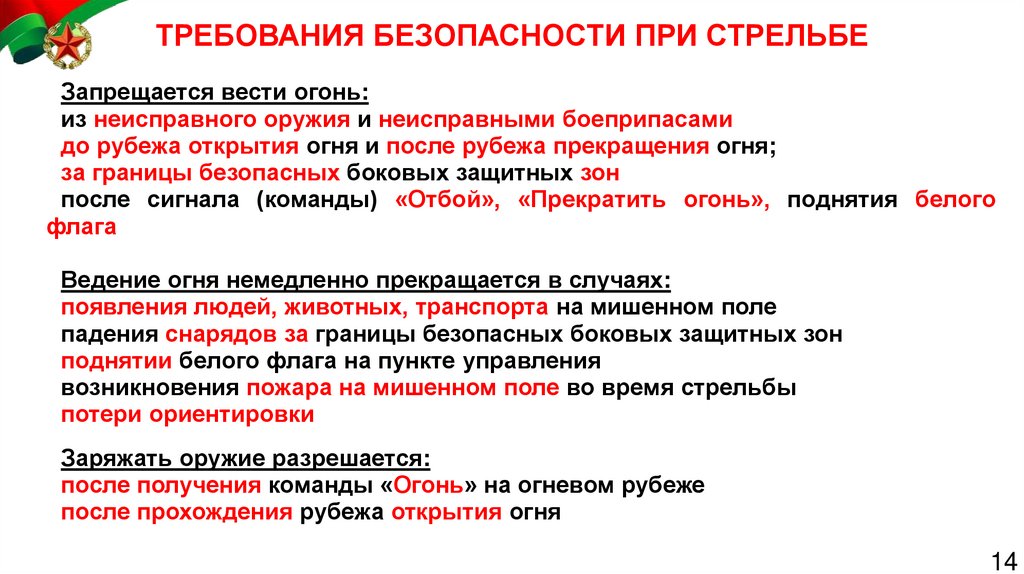 ТРЕБОВАНИЯ БЕЗОПАСНОСТИ ПРИ СТРЕЛЬБЕ

Запрещается вести огонь:
из неисправного оружия и неисправными боеприпасами
до рубежа открытия огня и после рубежа прекращения огня;
за границы безопасных боковых защитных зон
после сигнала (команды) «Отбой», «Прекратить огонь», поднятия белого флага

Ведение огня немедленно прекращается в случаях:
появления людей, животных, транспорта на мишенном поле
падения снарядов за границы безопасных боковых защитных зон
поднятии белого флага на пункте управления
возникновения пожара на мишенном поле во время стрельбы
потери ориентировки

Заряжать оружие разрешается:
после получения команды «Огонь» на огневом рубеже
после прохождения рубежа открытия огня

14